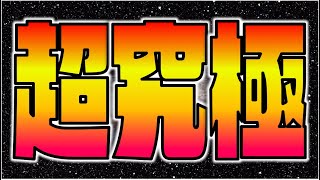 超究極